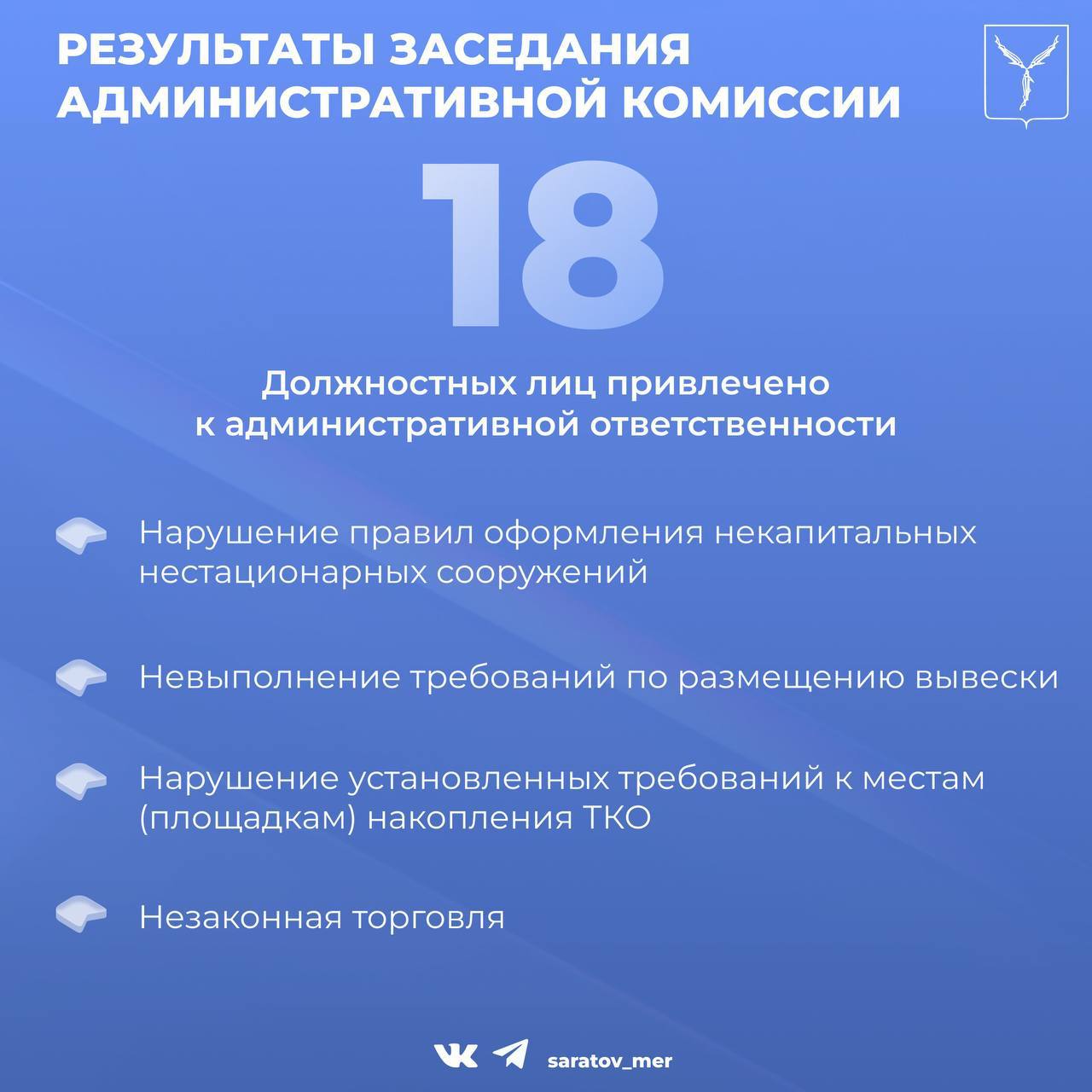 РЕЗУЛЬТАТЫ ЗАСЕДАНИЯ АДМИНИСТРАТИВНОЙ КОМИССИИ

18

Должностных лиц привлечено к административной ответственности

Нарушение правил оформления некапитальных нестационарных сооружений

Невыполнение требований по размещению вывески

Нарушение установленных требований к местам (площадкам) накопления ТКО

Незаконная торговля

saratov_mer